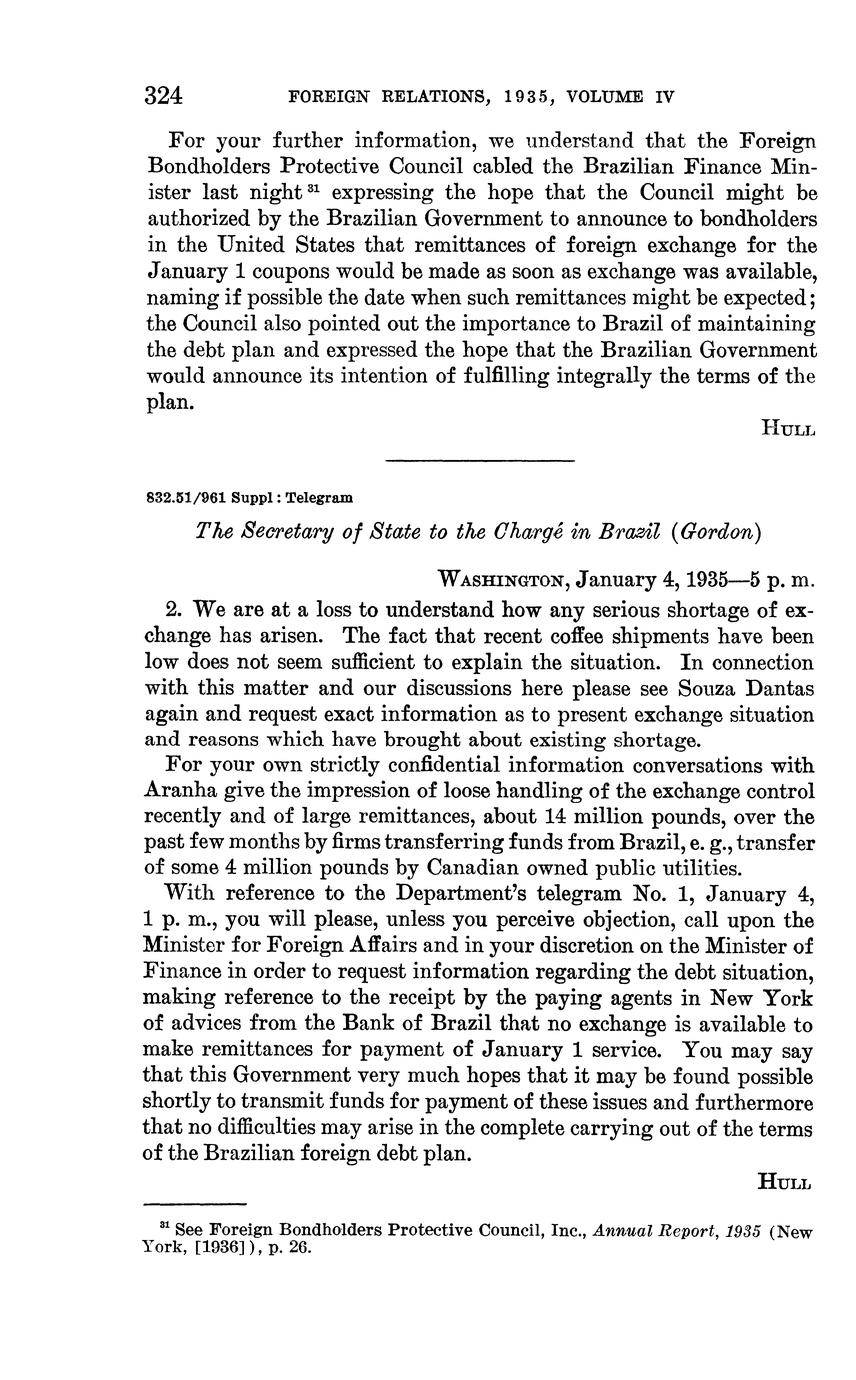 324 FOREIGN RELATIONS, 1935, VOLUME IV

For your further information, we understand that the Foreign Bondholders Protective Council cabled the Brazilian Finance Minister last night $^{31}$ expressing the hope that the Council might be authorized by the Brazilian Government to announce to bondholders in the United States that remittances of foreign exchange for the January 1 coupons would be made as soon as exchange was available, naming if possible the date when such remittances might be expected; the Council also pointed out the importance to Brazil of maintaining the debt plan and expressed the hope that the Brazilian Government would announce its intention of fulfilling integrally the terms of the plan.

HULL

832.51/961 Suppl: Telegram

The Secretary of State to the Chargé in Brazil (Gordon)

WASHINGTON, January 4, 1935—5 p. m.

2. We are at a loss to understand how any serious shortage of exchange has arisen. The fact that recent coffee shipments have been low does not seem sufficient to explain the situation. In connection with this matter and our discussions here please see Souza Dantas again and request exact information as to present exchange situation and reasons which have brought about existing shortage.

For your own strictly confidential information conversations with Aranha give the impression of loose handling of the exchange control recently and of large remittances, about 14 million pounds, over the past few months by firms transferring funds from Brazil, e. g., transfer of some 4 million pounds by Canadian owned public utilities.

With reference to the Department's telegram No. 1, January 4, 1 p. m., you will please, unless you perceive objection, call upon the Minister for Foreign Affairs and in your discretion on the Minister of Finance in order to request information regarding the debt situation, making reference to the receipt by the paying agents in New York of advices from the Bank of Brazil that no exchange is available to make remittances for payment of January 1 service. You may say that this Government very much hopes that it may be found possible shortly to transmit funds for payment of these issues and furthermore that no difficulties may arise in the complete carrying out of the terms of the Brazilian foreign debt plan.

HULL

$^{31}$ See Foreign Bondholders Protective Council, Inc., Annual Report, 1935 (New York, [1936]), p. 26.